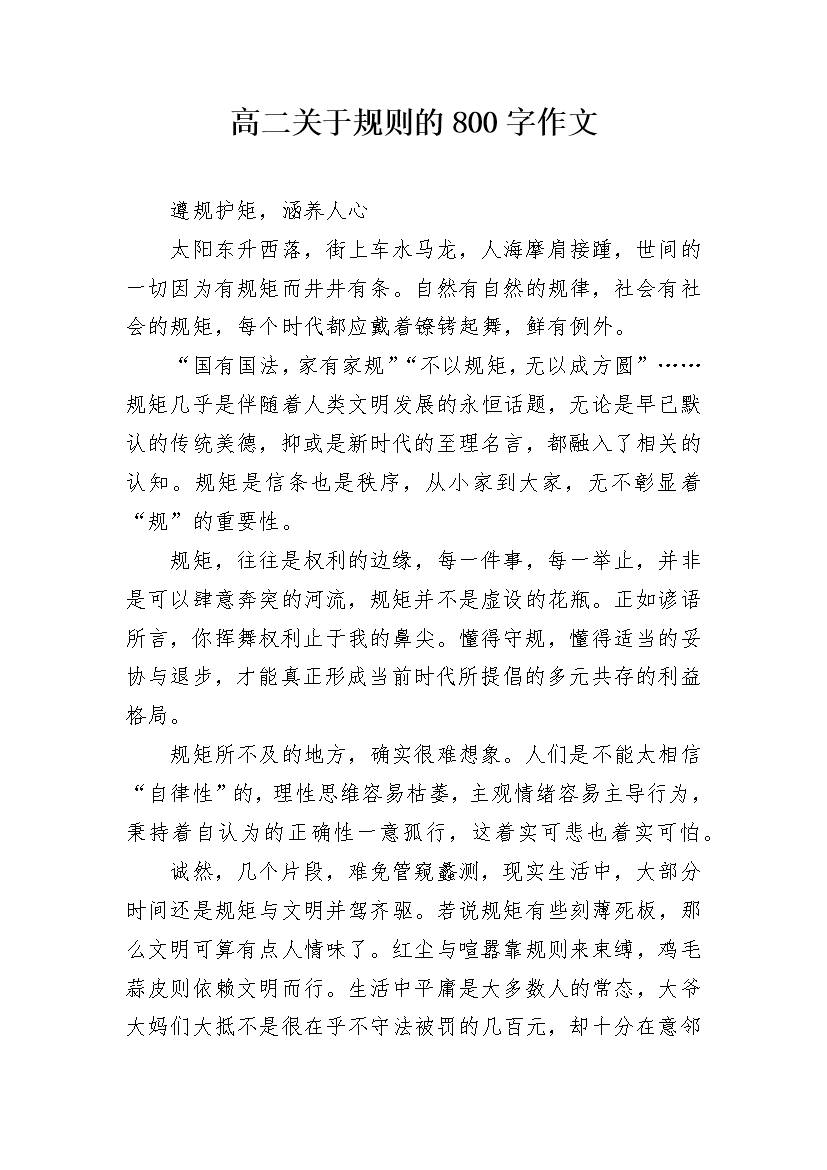 高二关于规则的800字作文

遵规护矩，涵养人心

太阳东升西落，街上车水马龙，人海摩肩接踵，世间的一切因为有规矩而井井有条。自然有自然的规律，社会有社会的规矩，每个时代都应戴着镣铐起舞，鲜有例外。

“国有国法，家有家规”“不以规矩，无以成方圆”……规矩几乎是伴随着人类文明发展的永恒话题，无论是早已默认的传统美德，抑或是新时代的至理名言，都融入了相关的认知。规矩是信条也是秩序，从小家到大家，无不彰显着“规”的重要性。

规矩，往往是权利的边缘，每一件事，每一举止，并非是可以肆意奔突的河流，规矩并不是虚设的花瓶。正如谚语所言，你挥舞权利止于我的鼻尖。懂得守规，懂得适当的妥协与退步，才能真正形成当前时代所提倡的多元共存的利益格局。

规矩所不及的地方，确实很难想象。人们是不能太相信“自律性”的，理性思维容易枯萎，主观情绪容易主导行为，秉持着自认为的正确性一意孤行，这着实可悲也着实可怕。

诚然，几个片段，难免管窥蠡测，现实生活中，大部分时间还是规矩与文明并驾齐驱。若说规矩有些刻薄死板，那么文明可算有点人情味了。红尘与喧嚣靠规则来束缚，鸡毛蒜皮则依赖文明而行。生活中平庸是大多数人的常态，大爷大妈们大抵不是很在乎不守法被罚的几百元，却十分在意邻